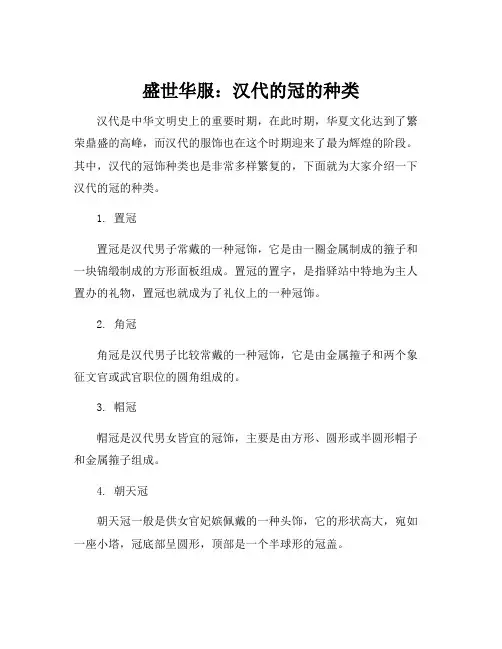 盛世华服：汉代的冠的种类

汉代是中华文明史上的重要时期，在此时期，华夏文化达到了繁荣鼎盛的高峰，而汉代的服饰也在这个时期迎来了最为辉煌的阶段。其中，汉代的冠饰种类也是非常多样繁复的，下面就为大家介绍一下汉代的冠的种类。

1. 置冠

置冠是汉代男子常戴的一种冠饰，它是由一圈金属制成的箍子和一块锦缎制成的方形面板组成。置冠的置字，是指驿站中特地为主人置办的礼物，置冠也就成为了礼仪上的一种冠饰。

2. 角冠

角冠是汉代男子比较常戴的一种冠饰，它是由金属箍子和两个象征文官或武官职位的圆角组成的。

3. 帽冠

帽冠是汉代男女皆宜的冠饰，主要是由方形、圆形或半圆形帽子和金属箍子组成。

4. 朝天冠

朝天冠一般是供女官妃嫔佩戴的一种头饰，它的形状高大，宛如一座小塔，冠底部呈圆形，顶部是一个半球形的冠盖。